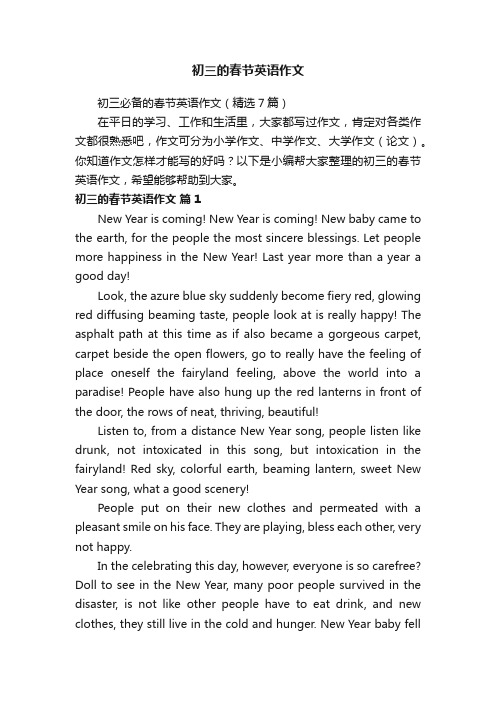 初三的春节英语作文

初三必备的春节英语作文（精选7篇）

在平日的学习、工作和生活里，大家都写过作文，肯定对各类作文都很熟悉吧，作文可分为小学作文、中学作文、大学作文（论文）。你知道作文怎样才能写的好吗？以下是小编帮大家整理的初三的春节英语作文，希望能够帮助到大家。

初三的春节英语作文 篇1

New Year is coming! New Year is coming! New baby came to the earth, for the people the most sincere blessings. Let people more happiness in the New Year! Last year more than a year a good day!

Look, the azure blue sky suddenly become fiery red, glowing red diffusing beaming taste, people look at is really happy! The asphalt path at this time as if also became a gorgeous carpet, carpet beside the open flowers, go to really have the feeling of place oneself the fairyland feeling, above the world into a paradise! People have also hung up the red lanterns in front of the door, the rows of neat, thriving, beautiful!

Listen to, from a distance New Year song, people listen like drunk, not intoxicated in this song, but intoxication in the fairyland! Red sky, colorful earth, beaming lantern, sweet New Year song, what a good scenery!

People put on their new clothes and permeated with a pleasant smile on his face. They are playing, bless each other, very not happy.

In the celebrating this day, however, everyone is so carefree? Doll to see in the New Year, many poor people survived in the disaster, is not like other people have to eat drink, and new clothes, they still live in the cold and hunger. New Year baby fell